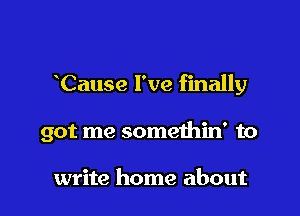 `Cause I've finally

got me somethin' to

write home about